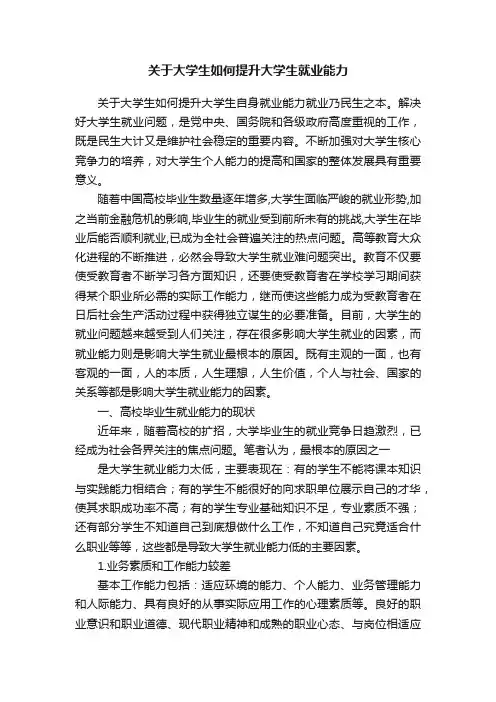 关于大学生如何提升大学生就业能力

关于大学生如何提升大学生自身就业能力就业乃民生之本。解决好大学生就业问题，是党中央、国务院和各级政府高度重视的工作，既是民生大计又是维护社会稳定的重要内容。不断加强对大学生核心竞争力的培养，对大学生个人能力的提高和国家的整体发展具有重要意义。

随着中国高校毕业生数量逐年增多,大学生面临严峻的就业形势,加之当前金融危机的影响,毕业生的就业受到前所未有的挑战,大学生在毕业后能否顺利就业,已成为全社会普遍关注的热点问题。高等教育大众化进程的不断推进，必然会导致大学生就业难问题突出。教育不仅要使受教育者不断学习各方面知识，还要使受教育者在学校学习期间获得某个职业所必需的实际工作能力，继而使这些能力成为受教育者在日后社会生产活动过程中获得独立谋生的必要准备。目前，大学生的就业问题越来越受到人们关注，存在很多影响大学生就业的因素，而就业能力则是影响大学生就业最根本的原因。既有主观的一面，也有客观的一面，人的本质，人生理想，人生价值，个人与社会、国家的关系等都是影响大学生就业能力的因素。

一、高校毕业生就业能力的现状

近年来，随着高校的扩招，大学毕业生的就业竞争日趋激烈，已经成为社会各界关注的焦点问题。笔者认为，最根本的原因之一

是大学生就业能力太低，主要表现在：有的学生不能将课本知识与实践能力相结合；有的学生不能很好的向求职单位展示自己的才华，使其求职成功率不高；有的学生专业基础知识不足，专业素质不强；还有部分学生不知道自己到底想做什么工作，不知道自己究竟适合什么职业等等，这些都是导致大学生就业能力低的主要因素。

1.业务素质和工作能力较差

基本工作能力包括：适应环境的能力、个人能力、业务管理能力和人际能力、具有良好的从事实际应用工作的心理素质等。良好的职业意识和职业道德、现代职业精神和成熟的职业心态、与岗位相适应